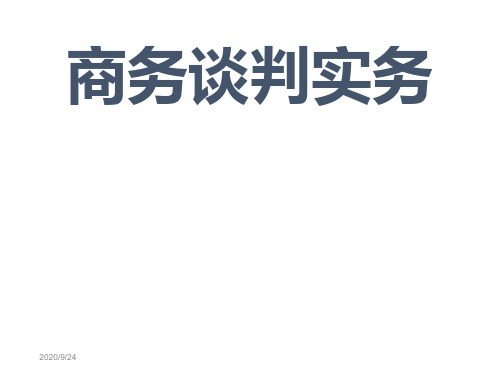 商务谈判实务

2020/9/24